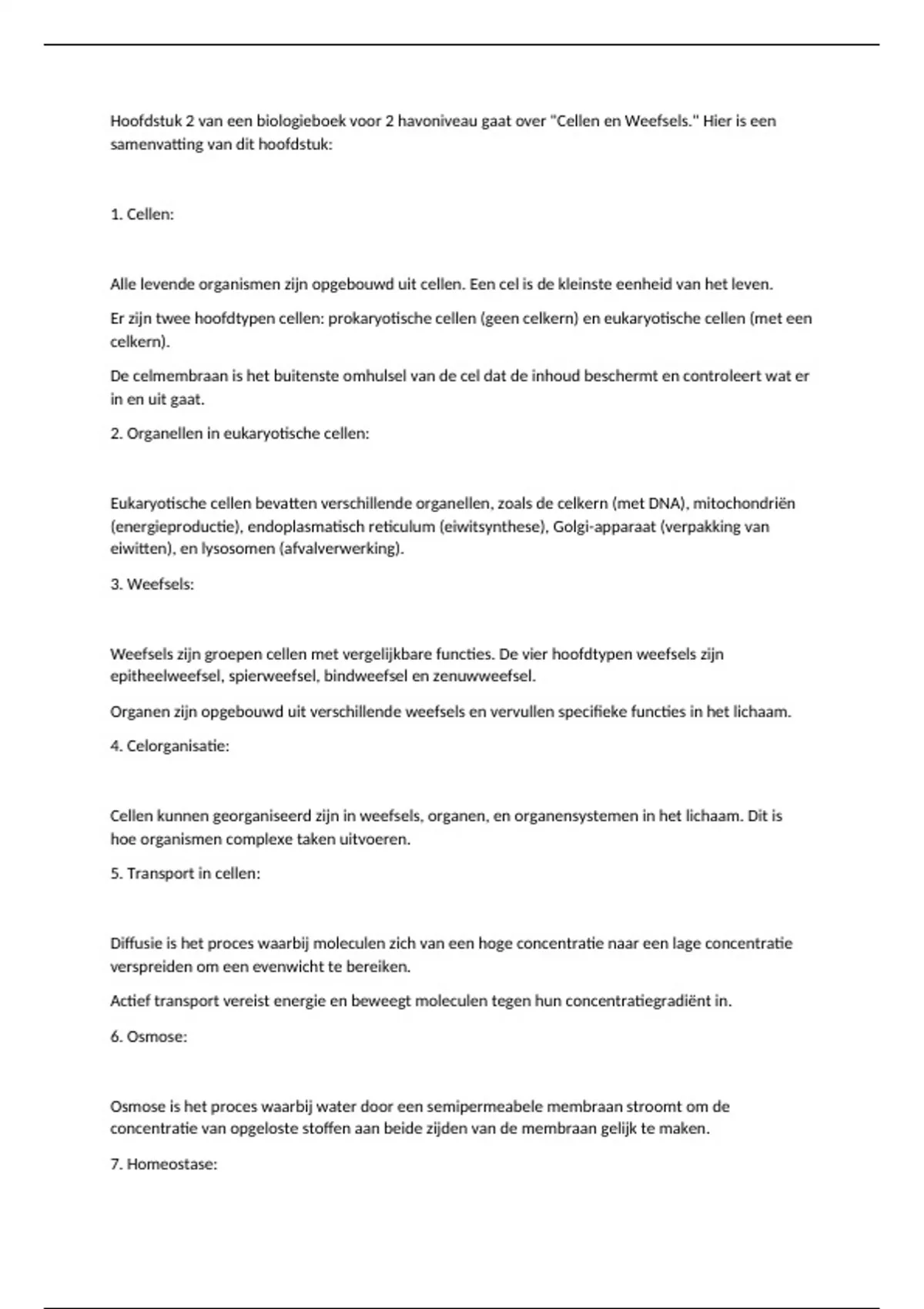 Hoofdstuk 2 van een biologieboek voor 2 havoniveau gaat over "Cellen en Weefsels." Hier is een samenvatting van dit hoofdstuk:

1. Cellen:

Alle levende organismen zijn opgebouwd uit cellen. Een cel is de kleinste eenheid van het leven.

Er zijn twee hoofdtypen cellen: prokaryotische cellen (geen celkern) en eukaryotische cellen (met een celkern).

De celmembraan is het buitenste omhulsel van de cel dat de inhoud beschermt en controleert wat er in en uit gaat.

2. Organellen in eukaryotische cellen:

Eukaryotische cellen bevatten verschillende organellen, zoals de celkern (met DNA), mitochondriën (energieproductie), endoplasmatisch reticulum (eiwitsynthese), Golgi-apparaat (verpakking van eiwitten), en lysosomen (afvalverwerking).

3. Weefsels:

Weefsels zijn groepen cellen met vergelijkbare functies. De vier hoofdtypen weefsels zijn epitheelweefsel, spierweefsel, bindweefsel en zenuwweefsel.

Organen zijn opgebouwd uit verschillende weefsels en vervullen specifieke functies in het lichaam.

4. Celorganisatie:

Cellen kunnen georganiseerd zijn in weefsels, organen, en organensystemen in het lichaam. Dit is hoe organismen complexe taken uitvoeren.

5. Transport in cellen:

Diffusie is het proces waarbij moleculen zich van een hoge concentratie naar een lage concentratie verspreiden om een evenwicht te bereiken.

Actief transport vereist energie en beweegt moleculen tegen hun concentratiegradiënt in.

6. Osmose:

Osmose is het proces waarbij water door een semipermeabele membraan stroomt om de concentratie van opgeloste stoffen aan beide zijden van de membraan gelijk te maken.

7. Homeostase: